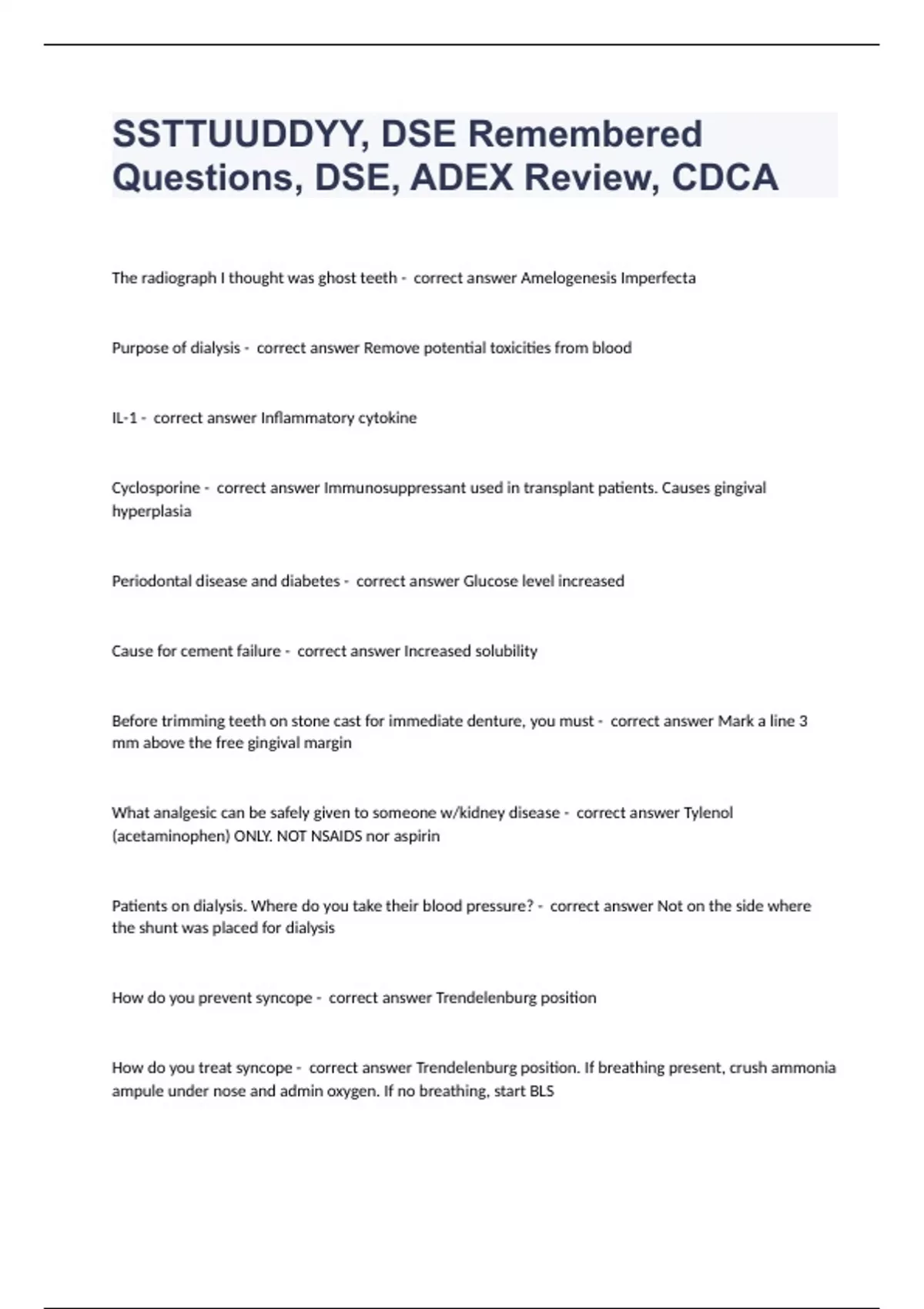 SSTTUUDDYY, DSE Remembered Questions, DSE, ADEX Review, CDCA

The radiograph I thought was ghost teeth - correct answer Amelogenesis Imperfecta

Purpose of dialysis - correct answer Remove potential toxicities from blood

IL-1 - correct answer Inflammatory cytokine

Cyclosporine - correct answer Immunosuppressant used in transplant patients. Causes gingival hyperplasia

Periodontal disease and diabetes - correct answer Glucose level increased

Cause for cement failure - correct answer Increased solubility

Before trimming teeth on stone cast for immediate denture, you must - correct answer Mark a line 3 mm above the free gingival margin

What analgesic can be safely given to someone w/kidney disease - correct answer Tylenol (acetaminophen) ONLY. NOT NSAIDS nor aspirin

Patients on dialysis. Where do you take their blood pressure? - correct answer Not on the side where the shunt was placed for dialysis

How do you prevent syncope - correct answer Trendelenburg position

How do you treat syncope - correct answer Trendelenburg position. If breathing present, crush ammonia ampule under nose and admin oxygen. If no breathing, start BLS